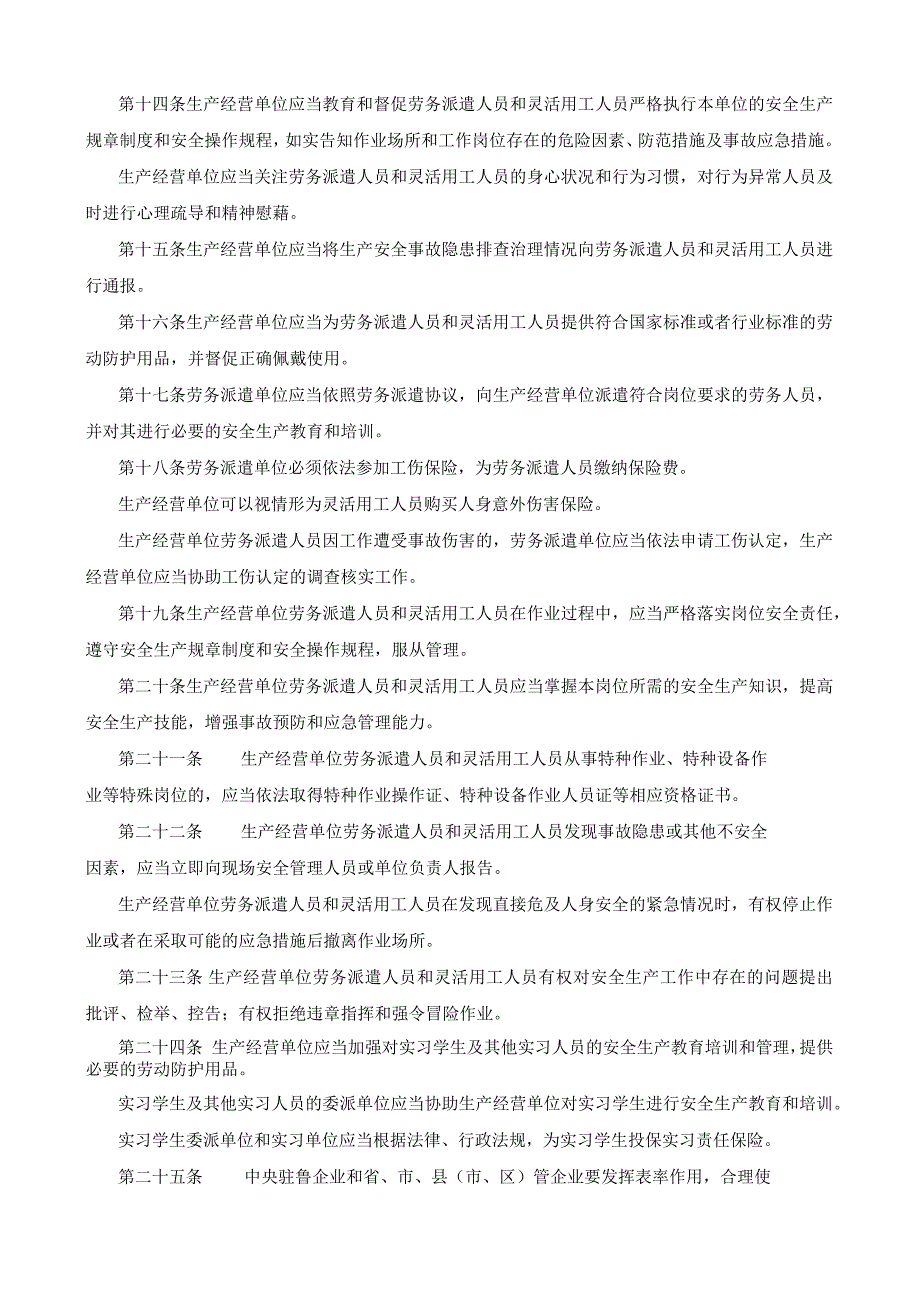 第十四条生产经营单位应当教育和督促劳务派遣人员和灵活用工人员严格执行本单位的安全生产规章制度和安全操作规程，如实告知作业场所和工作岗位存在的危险因素、防范措施及事故应急措施。

生产经营单位应当关注劳务派遣人员和灵活用工人员的身心状况和行为习惯，对行为异常人员及时进行心理疏导和精神慰藉。

第十五条生产经营单位应当将生产安全事故隐患排查治理情况向劳务派遣人员和灵活用工人员进行通报。

第十六条生产经营单位应当为劳务派遣人员和灵活用工人员提供符合国家标准或者行业标准的劳动防护用品，并督促正确佩戴使用。

第十七条劳务派遣单位应当依照劳务派遣协议，向生产经营单位派遣符合岗位要求的劳务人员，并对其进行必要的安全生产教育和培训。

第十八条劳务派遣单位必须依法参加工伤保险，为劳务派遣人员缴纳保险费。

生产经营单位可以视情形为灵活用工人员购买人身意外伤害保险。

生产经营单位劳务派遣人员因工作遭受事故伤害的，劳务派遣单位应当依法申请工伤认定，生产经营单位应当协助工伤认定的调查核实工作。

第十九条生产经营单位劳务派遣人员和灵活用工人员在作业过程中，应当严格落实岗位安全责任，遵守安全生产规章制度和安全操作规程，服从管理。

第二十条生产经营单位劳务派遣人员和灵活用工人员应当掌握本岗位所需的安全生产知识，提高安全生产技能，增强事故预防和应急管理能力。

第二十一条　　生产经营单位劳务派遣人员和灵活用工人员从事特种作业、特种设备作业等特殊岗位的，应当依法取得特种作业操作证、特种设备作业人员证等相应资格证书。

第二十二条　　生产经营单位劳务派遣人员和灵活用工人员发现事故隐患或其他不安全因素，应当立即向现场安全管理人员或单位负责人报告。

生产经营单位劳务派遣人员和灵活用工人员在发现直接危及人身安全的紧急情况时，有权停止作业或者在采取可能的应急措施后撤离作业场所。

第二十三条 生产经营单位劳务派遣人员和灵活用工人员有权对安全生产工作中存在的问题提出批评、检举、控告；有权拒绝违章指挥和强令冒险作业。

第二十四条 生产经营单位应当加强对实习学生及其他实习人员的安全生产教育培训和管理，提供必要的劳动防护用品。

实习学生及其他实习人员的委派单位应当协助生产经营单位对实习学生进行安全生产教育和培训。

实习学生委派单位和实习单位应当根据法律、行政法规，为实习学生投保实习责任保险。

第二十五条　　中央驻鲁企业和省、市、县（市、区）管企业要发挥表率作用，合理使